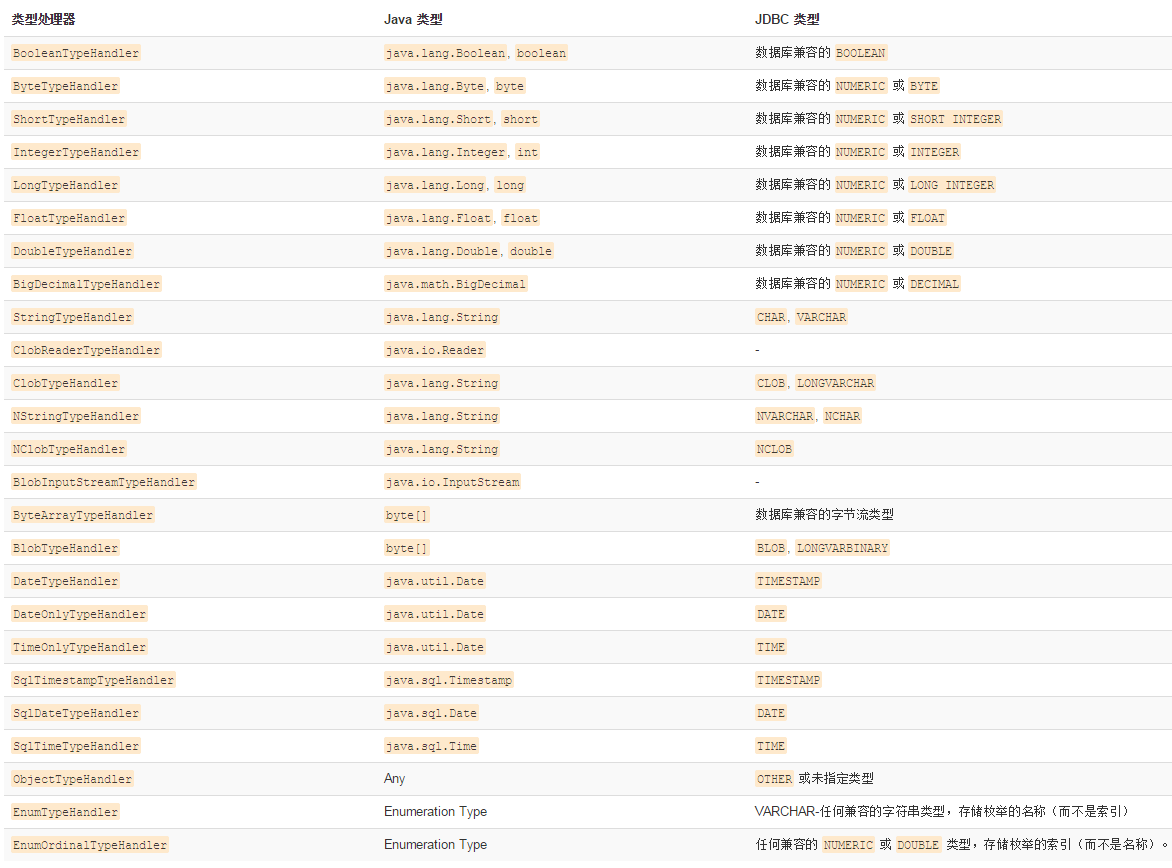 | 类型处理器 | Java 类型 | JDBC 类型 |
|---|---|---|
| BooleanTypeHandler | java.lang.Boolean, boolean | 数据库兼容的 BOOLEAN |
| ByteTypeHandler | java.lang.Byte, byte | 数据库兼容的 NUMERIC 或 BYTE |
| ShortTypeHandler | java.lang.Short, short | 数据库兼容的 NUMERIC 或 SHORT INTEGER |
| IntegerTypeHandler | java.lang.Integer, int | 数据库兼容的 NUMERIC 或 INTEGER |
| LongTypeHandler | java.lang.Long, long | 数据库兼容的 NUMERIC 或 LONG INTEGER |
| FloatTypeHandler | java.lang.Float, float | 数据库兼容的 NUMERIC 或 FLOAT |
| DoubleTypeHandler | java.lang.Double, double | 数据库兼容的 NUMERIC 或 DOUBLE |
| BigDecimalTypeHandler | java.math.BigDecimal | 数据库兼容的 NUMERIC 或 DECIMAL |
| StringTypeHandler | java.lang.String | CHAR, VARCHAR |
| ClobReaderTypeHandler | java.io.Reader | - |
| ClobTypeHandler | java.lang.String | CLOB, LONGVARCHAR |
| NStringTypeHandler | java.lang.String | NVARCHAR, NCHAR |
| NClobTypeHandler | java.lang.String | NCLOB |
| BlobInputStreamTypeHandler | java.io.InputStream | - |
| ByteArrayTypeHandler | byte[] | 数据库兼容的字节流类型 |
| BlobTypeHandler | byte[] | BLOB, LONGVARBINARY |
| DateTypeHandler | java.util.Date | TIMESTAMP |
| DateOnlyTypeHandler | java.util.Date | DATE |
| TimeOnlyTypeHandler | java.util.Date | TIME |
| SqlTimestampTypeHandler | java.sql.Timestamp | TIMESTAMP |
| SqlDateTypeHandler | java.sql.Date | DATE |
| SqlTimeTypeHandler | java.sql.Time | TIME |
| ObjectTypeHandler | Any | OTHER 或未指定类型 |
| EnumTypeHandler | Enumeration Type | VARCHAR-任何兼容的字符串类型，存储枚举的名称（而不是索引） |
| EnumOrdinalTypeHandler | Enumeration Type | 任何兼容的 NUMERIC 或 DOUBLE 类型，存储枚举的索引（而不是名称）。 |